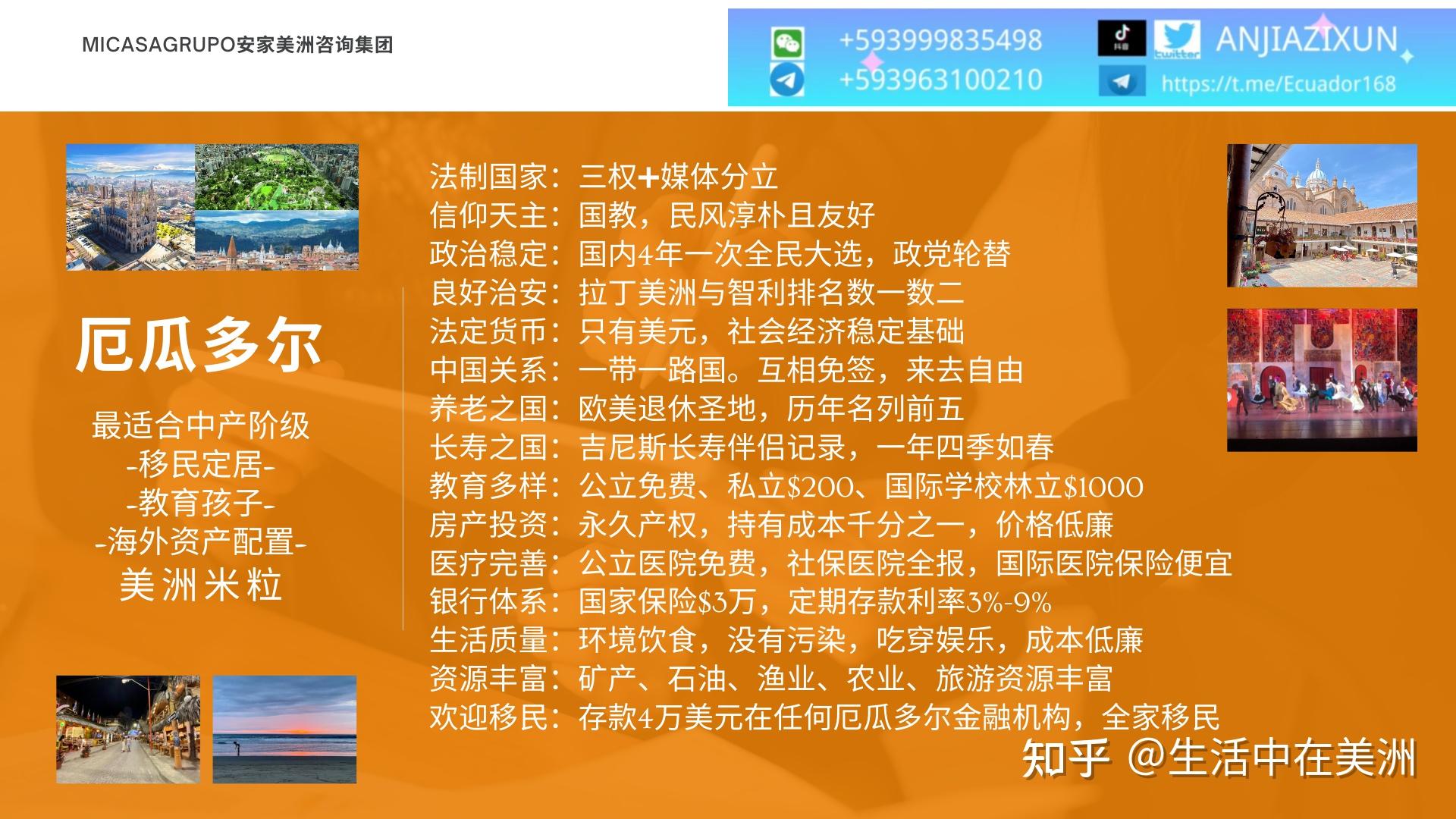 MICASAGRUPO安家美洲咨询集团

+593999835498
+593963100210
抖音
twitter
ANJIAZIXUN
https://t.me/Ecuador168

厄瓜多尔

最适合中产阶级
-移民定居-
-教育孩子-
-海外资产配置-
美洲米粒

法制国家：三权+媒体分立
信仰天主：国教，民风淳朴且友好
政治稳定：国内4年一次全民大选，政党轮替
良好治安：拉丁美洲与智利排名数一数二
法定货币：只有美元，社会经济稳定基础
中国关系：一带一路国。互相免签，来去自由
养老之国：欧美退休圣地，历年名列前五
长寿之国：吉尼斯长寿伴侣记录，一年四季如春
教育多样：公立免费、私立\$200、国际学校林立\$1000
房产投资：永久产权，持有成本千分之一，价格低廉
医疗完善：公立医院免费，社保医院全报，国际医院保险便宜
银行体系：国家保险\$3万，定期存款利率3%-9%
生活质量：环境饮食，没有污染，吃穿娱乐，成本低廉
资源丰富：矿产、石油、渔业、农业、旅游资源丰富
欢迎移民：存款4万美元在任何厄瓜多尔金融机构，全家移民

知乎 @生活中在美洲